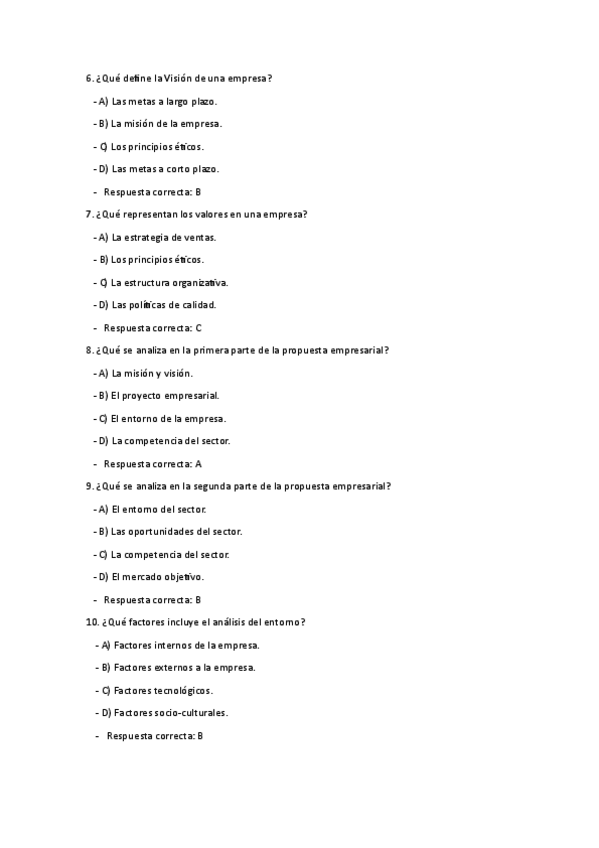 6. ¿Qué define la Visión de una empresa?

- A) Las metas a largo plazo.

- B) La misión de la empresa.

- C) Los principios éticos.

- D) Las metas a corto plazo.

- Respuesta correcta: B

7. ¿Qué representan los valores en una empresa?

- A) La estrategia de ventas.

- B) Los principios éticos.

- C) La estructura organizativa.

- D) Las políticas de calidad.

- Respuesta correcta: C

8. ¿Qué se analiza en la primera parte de la propuesta empresarial?

- A) La misión y visión.

- B) El proyecto empresarial.

- C) El entorno de la empresa.

- D) La competencia del sector.

- Respuesta correcta: A

9. ¿Qué se analiza en la segunda parte de la propuesta empresarial?

- A) El entorno del sector.

- B) Las oportunidades del sector.

- C) La competencia del sector.

- D) El mercado objetivo.

- Respuesta correcta: B

10. ¿Qué factores incluye el análisis del entorno?

- A) Factores internos de la empresa.

- B) Factores externos a la empresa.

- C) Factores tecnológicos.

- D) Factores socio-culturales.

- Respuesta correcta: B